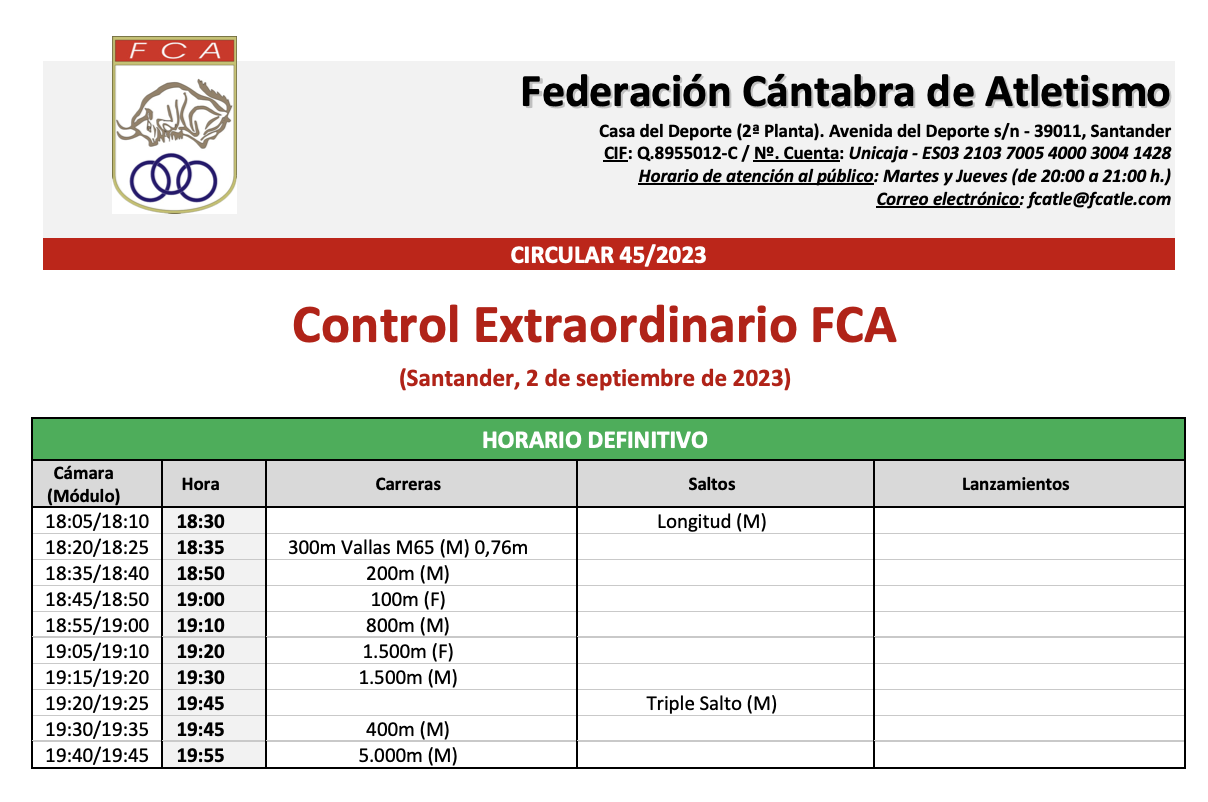 FCA

Federación Cántabra de Atletismo

Casa del Deporte (2ª Planta). Avenida del Deporte s/n - 39011, Santander
CIF: Q.8955012-C / Nº. Cuenta: Unicaja - ES03 2103 7005 4000 3004 1428
Horario de atención al público: Martes y Jueves (de 20:00 a 21:00 h.)
Correo electrónico: fcatle@fcatle.com

CIRCULAR 45/2023

Control Extraordinario FCA

(Santander, 2 de septiembre de 2023)

HORARIO DEFINITIVO

| Cámara (Módulo) | Hora | Carreras | Saltos | Lanzamientos |
|---|---|---|---|---|
| 18:05/18:10 | 18:30 | | Longitud (M) | |
| 18:20/18:25 | 18:35 | 300m Vallas M65 (M) 0,76m | | |
| 18:35/18:40 | 18:50 | 200m (M) | | |
| 18:45/18:50 | 19:00 | 100m (F) | | |
| 18:55/19:00 | 19:10 | 800m (M) | | |
| 19:05/19:10 | 19:20 | 1.500m (F) | | |
| 19:15/19:20 | 19:30 | 1.500m (M) | | |
| 19:20/19:25 | 19:45 | | Triple Salto (M) | |
| 19:30/19:35 | 19:45 | 400m (M) | | |
| 19:40/19:45 | 19:55 | 5.000m (M) | | |